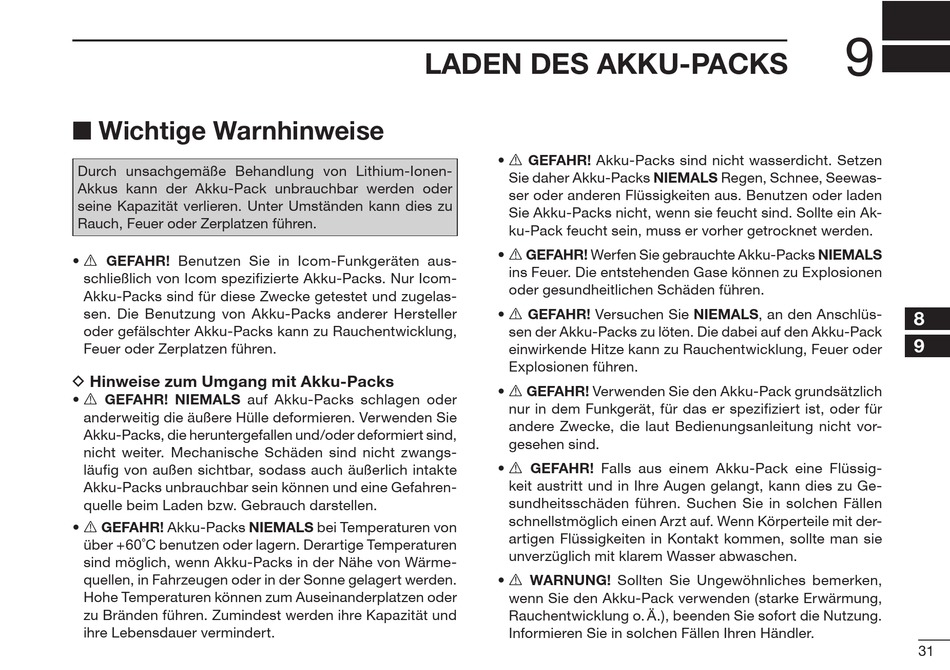 LADEN DES AKKU-PACKS 9

■ Wichtige Warnhinweise

Durch unsachgemäße Behandlung von Lithium-Ionen-Akkus kann der Akku-Pack unbrauchbar werden oder seine Kapazität verlieren. Unter Umständen kann dies zu Rauch, Feuer oder Zerplatzen führen.

• ⚠ GEFAHR! Benutzen Sie in Icom-Funkgeräten ausschließlich von Icom spezifizierte Akku-Packs. Nur Icom-Akku-Packs sind für diese Zwecke getestet und zugelassen. Die Benutzung von Akku-Packs anderer Hersteller oder gefälschter Akku-Packs kann zu Rauchentwicklung, Feuer oder Zerplatzen führen.

◇ Hinweise zum Umgang mit Akku-Packs
• ⚠ GEFAHR! NIEMALS auf Akku-Packs schlagen oder anderweitig die äußere Hülle deformieren. Verwenden Sie Akku-Packs, die heruntergefallen und/oder deformiert sind, nicht weiter. Mechanische Schäden sind nicht zwangsläufig von außen sichtbar, sodass auch äußerlich intakte Akku-Packs unbrauchbar sein können und eine Gefahrenquelle beim Laden bzw. Gebrauch darstellen.
• ⚠ GEFAHR! Akku-Packs NIEMALS bei Temperaturen von über +60°C benutzen oder lagern. Derartige Temperaturen sind möglich, wenn Akku-Packs in der Nähe von Wärmequellen, in Fahrzeugen oder in der Sonne gelagert werden. Hohe Temperaturen können zum Auseinanderplatzen oder zu Bränden führen. Zumindest werden ihre Kapazität und ihre Lebensdauer vermindert.

• ⚠ GEFAHR! Akku-Packs sind nicht wasserdicht. Setzen Sie daher Akku-Packs NIEMALS Regen, Schnee, Seewasser oder anderen Flüssigkeiten aus. Benutzen oder laden Sie Akku-Packs nicht, wenn sie feucht sind. Sollte ein Akku-Pack feucht sein, muss er vorher getrocknet werden.
• ⚠ GEFAHR! Werfen Sie gebrauchte Akku-Packs NIEMALS ins Feuer. Die entstehenden Gase können zu Explosionen oder gesundheitlichen Schäden führen.
• ⚠ GEFAHR! Versuchen Sie NIEMALS, an den Anschlüssen der Akku-Packs zu löten. Die dabei auf den Akku-Pack einwirkende Hitze kann zu Rauchentwicklung, Feuer oder Explosionen führen.
• ⚠ GEFAHR! Verwenden Sie den Akku-Pack grundsätzlich nur in dem Funkgerät, für das er spezifiziert ist, oder für andere Zwecke, die laut Bedienungsanleitung nicht vorgesehen sind.
• ⚠ GEFAHR! Falls aus einem Akku-Pack eine Flüssigkeit austritt und in Ihre Augen gelangt, kann dies zu Gesundheitsschäden führen. Suchen Sie in solchen Fällen schnellstmöglich einen Arzt auf. Wenn Körperteile mit derartigen Flüssigkeiten in Kontakt kommen, sollte man sie unverzüglich mit klarem Wasser abwaschen.
• ⚠ WARNUNG! Sollten Sie Ungewöhnliches bemerken, wenn Sie den Akku-Pack verwenden (starke Erwärmung, Rauchentwicklung o. Ä.), beenden Sie sofort die Nutzung. Informieren Sie in solchen Fällen Ihren Händler.

8
9

31